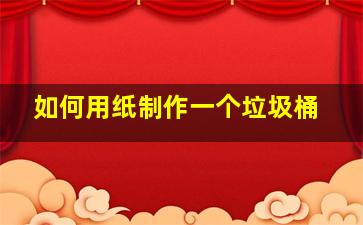 如何用纸制作一个垃圾桶